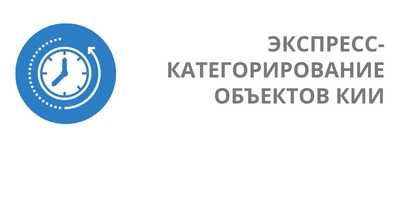 ЭКСПРЕСС-КАТЕГОРИРОВАНИЕ ОБЪЕКТОВ КИИ